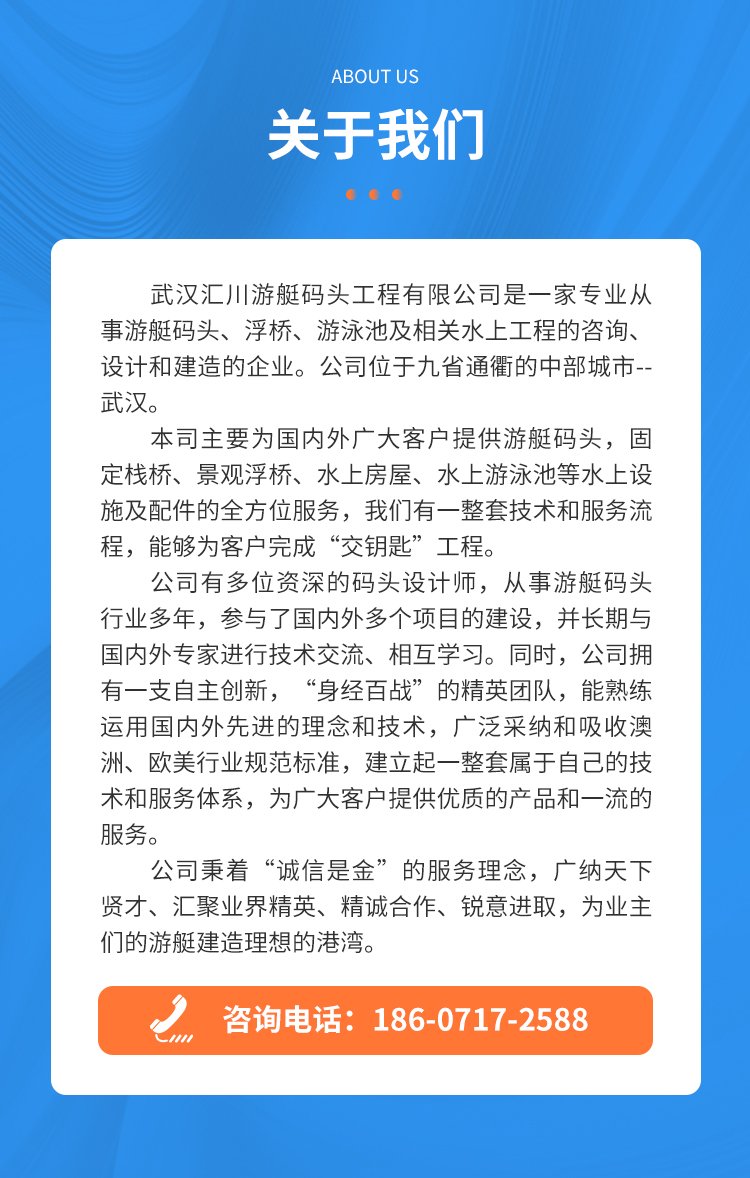 ABOUT US

关于我们

武汉汇川游艇码头工程有限公司是一家专业从事游艇码头、浮桥、游泳池及相关水上工程的咨询、设计和建造的企业。公司位于九省通衢的中部城市--武汉。

本司主要为国内外广大客户提供游艇码头，固定栈桥、景观浮桥、水上房屋、水上游泳池等水上设施及配件的全方位服务，我们有一整套技术和服务流程，能够为客户完成“交钥匙”工程。

公司有多位资深的码头设计师，从事游艇码头行业多年，参与了国内外多个项目的建设，并长期与国内外专家进行技术交流、相互学习。同时，公司拥有一支自主创新，“身经百战”的精英团队，能熟练运用国内外先进的理念和技术，广泛采纳和吸收澳洲、欧美行业规范标准，建立起一整套属于自己的技术和服务体系，为广大客户提供优质的产品和一流的服务。

公司秉着“诚信是金”的服务理念，广纳天下贤才、汇聚业界精英、精诚合作、锐意进取，为业主们的游艇建造理想的港湾。

咨询电话：186-0717-2588